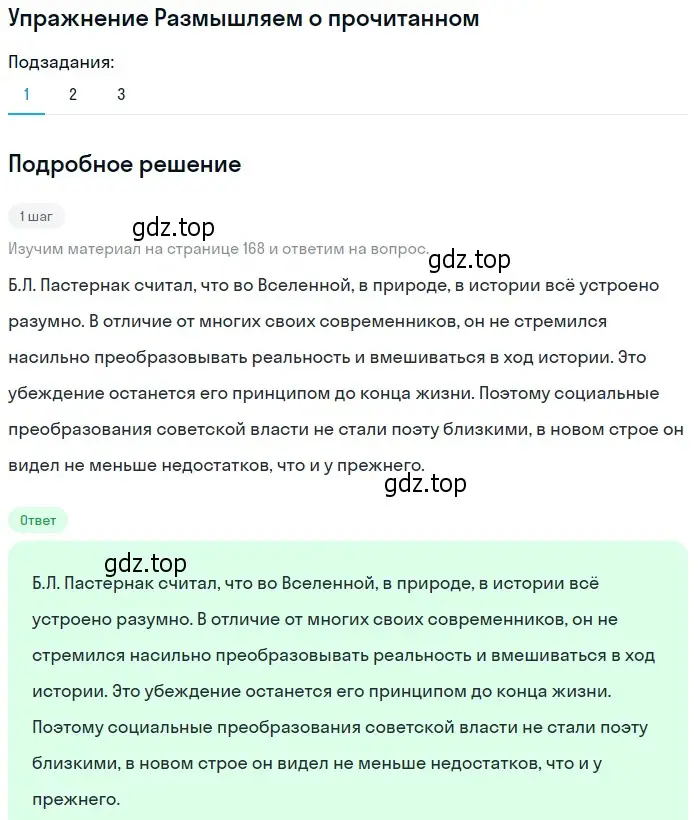 Упражнение Размышляем о прочитанном

Подзадания:

1 2 3

Подробное решение

1 шаг

gdz.top

Изучим материал на странице 168 и ответим на вопрос.

gdz.top

Б.Л. Пастернак считал, что во Вселенной, в природе, в истории всё устроено разумно. В отличие от многих своих современников, он не стремился насильно преобразовывать реальность и вмешиваться в ход истории. Это убеждение останется его принципом до конца жизни. Поэтому социальные преобразования советской власти не стали поэту близкими, в новом строе он видел не меньше недостатков, что и у прежнего.

gdz.top

Ответ

gdz.top

Б.Л. Пастернак считал, что во Вселенной, в природе, в истории всё устроено разумно. В отличие от многих своих современников, он не стремился насильно преобразовывать реальность и вмешиваться в ход истории. Это убеждение останется его принципом до конца жизни. Поэтому социальные преобразования советской власти не стали поэту близкими, в новом строе он видел не меньше недостатков, что и у прежнего.